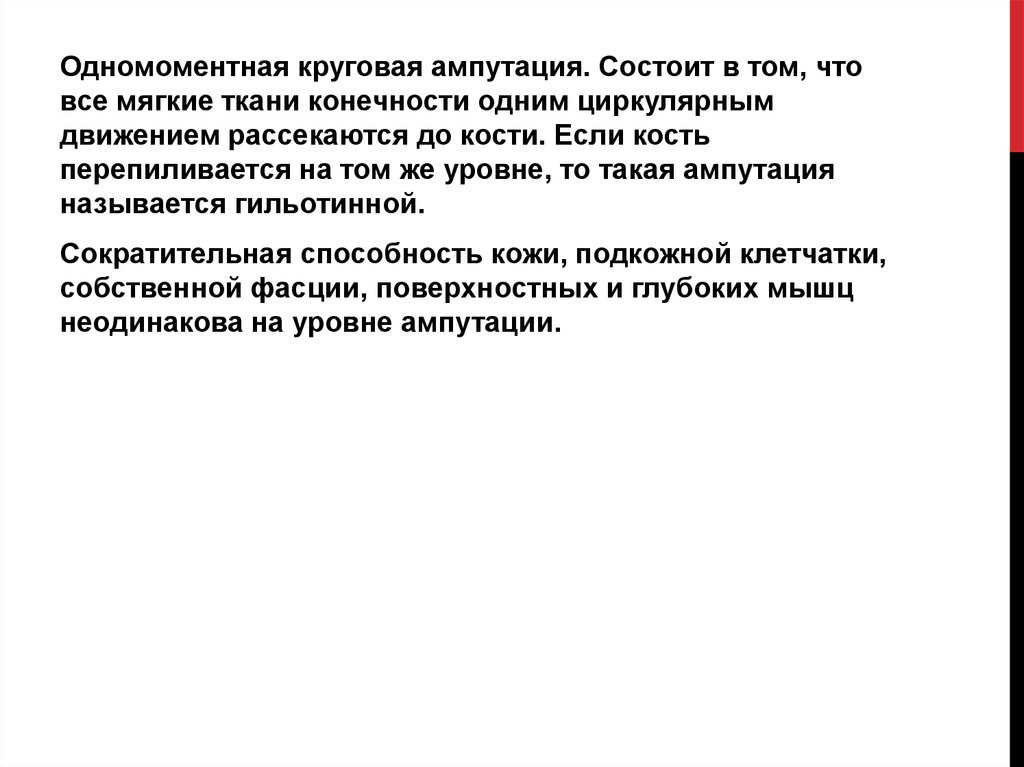 Одномоментная круговая ампутация. Состоит в том, что все мягкие ткани конечности одним циркулярным движением рассекаются до кости. Если кость перепиливается на том же уровне, то такая ампутация называется гильотинной.

Сократительная способность кожи, подкожной клетчатки, собственной фасции, поверхностных и глубоких мышц неодинакова на уровне ампутации.